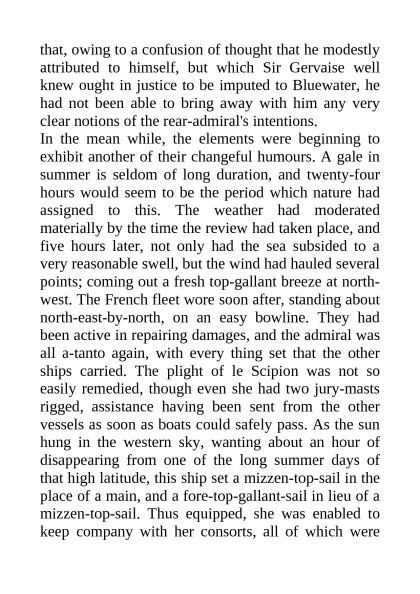 that, owing to a confusion of thought that he modestly attributed to himself, but which Sir Gervaise well knew ought in justice to be imputed to Bluewater, he had not been able to bring away with him any very clear notions of the rear-admiral's intentions.

In the mean while, the elements were beginning to exhibit another of their changeful humours. A gale in summer is seldom of long duration, and twenty-four hours would seem to be the period which nature had assigned to this. The weather had moderated materially by the time the review had taken place, and five hours later, not only had the sea subsided to a very reasonable swell, but the wind had hauled several points; coming out a fresh top-gallant breeze at north-west. The French fleet wore soon after, standing about north-east-by-north, on an easy bowline. They had been active in repairing damages, and the admiral was all a-tanto again, with every thing set that the other ships carried. The plight of le Scipion was not so easily remedied, though even she had two jury-masts rigged, assistance having been sent from the other vessels as soon as boats could safely pass. As the sun hung in the western sky, wanting about an hour of disappearing from one of the long summer days of that high latitude, this ship set a mizzen-top-sail in the place of a main, and a fore-top-gallant-sail in lieu of a mizzen-top-sail. Thus equipped, she was enabled to keep company with her consorts, all of which were